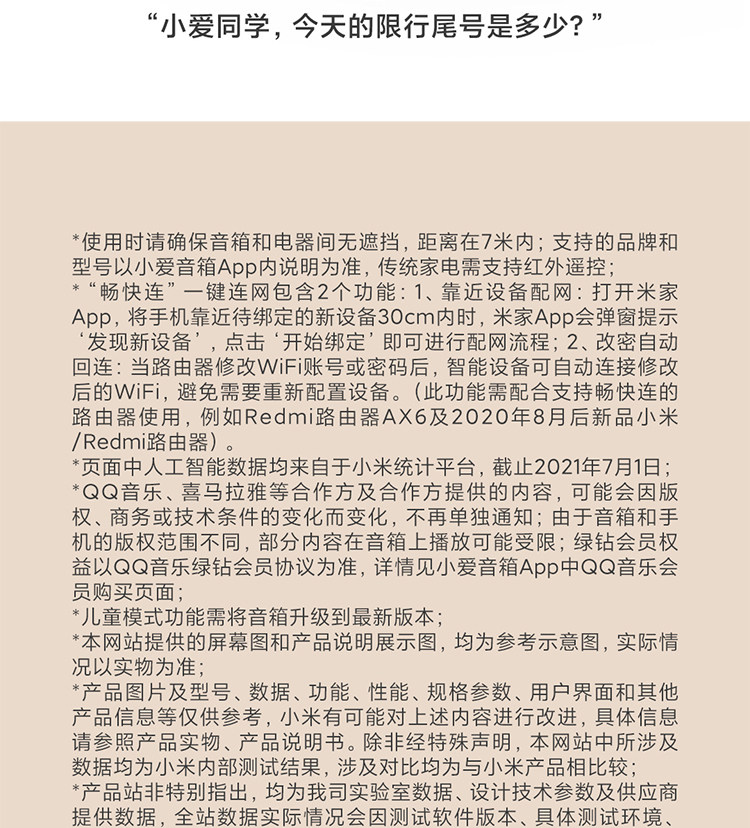 “小爱同学，今天的限行尾号是多少？”

*使用时请确保音箱和电器间无遮挡，距离在7米内；支持的品牌和型号以小爱音箱App内说明为准，传统家电需支持红外遥控；
*“畅快连”一键连网包含2个功能：1、靠近设备配网：打开米家App，将手机靠近待绑定的新设备30cm内时，米家App会弹窗提示‘发现新设备’，点击‘开始绑定’即可进行配网流程；2、改密自动回连：当路由器修改WiFi账号或密码后，智能设备可自动连接修改后的WiFi，避免需要重新配置设备。（此功能需配合支持畅快连的路由器使用，例如Redmi路由器AX6及2020年8月后新品小米/Redmi路由器）。
*页面中人工智能数据均来自于小米统计平台，截止2021年7月1日；
*QQ音乐、喜马拉雅等合作方及合作方提供的内容，可能会因版权、商务或技术条件的变化而变化，不再单独通知；由于音箱和手机的版权范围不同，部分内容在音箱上播放可能受限；绿钻会员权益以QQ音乐绿钻会员协议为准，详情见小爱音箱App中QQ音乐会员购买页面；
*儿童模式功能需将音箱升级到最新版本；
*本网站提供的屏幕图和产品说明展示图，均为参考示意图，实际情况以实物为准；
*产品图片及型号、数据、功能、性能、规格参数、用户界面和其他产品信息等仅供参考，小米有可能对上述内容进行改进，具体信息请参照产品实物、产品说明书。除非经特殊声明，本网站中所涉及数据均为小米内部测试结果，涉及对比均为与小米产品相比较；
*产品站非特别指出，均为我司实验室数据、设计技术参数及供应商提供数据，全站数据实际情况会因测试软件版本、具体测试环境、